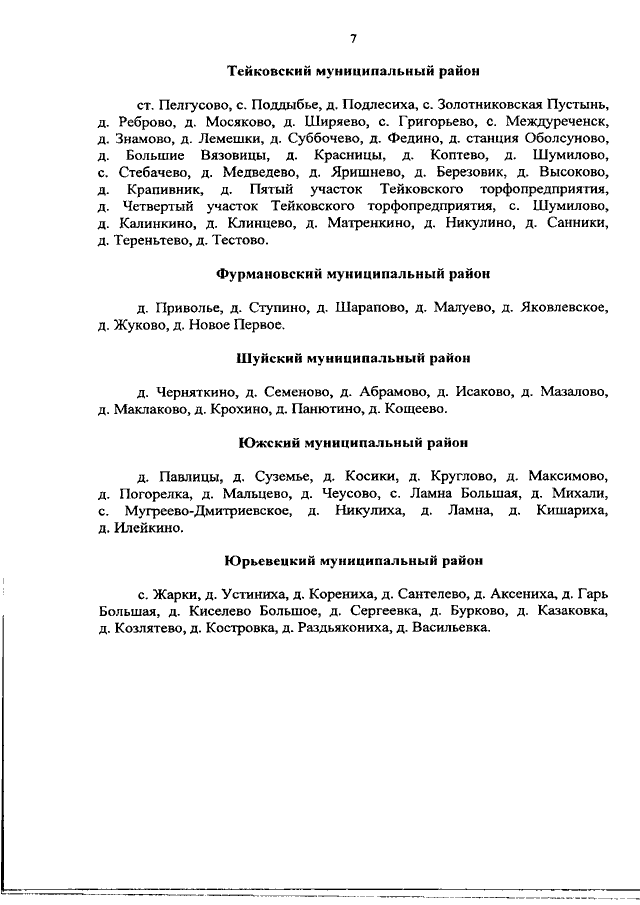 7

Тейковский муниципальный район

ст. Пелгусово, с. Поддыбье, д. Подлесиха, с. Золотниковская Пустынь, д. Реброво, д. Мосяково, д. Ширяево, с. Григорьево, с. Междуреченск, д. Знамово, д. Лемешки, д. Суббочево, д. Федино, д. станция Оболсуново, д. Большие Вязовицы, д. Красницы, д. Коптево, д. Шумилово, с. Стебачево, д. Медведево, д. Яришнево, д. Березовик, д. Высоково, д. Крапивник, д. Пятый участок Тейковского торфопредприятия, д. Четвертый участок Тейковского торфопредприятия, с. Шумилово, д. Калинкино, д. Клинцево, д. Матренкино, д. Никулино, д. Санники, д. Тереньтево, д. Тестово.

Фурмановский муниципальный район

д. Приволье, д. Ступино, д. Шарапово, д. Малуево, д. Яковлевское, д. Жуково, д. Новое Первое.

Шуйский муниципальный район

д. Черняткино, д. Семеново, д. Абрамово, д. Исаково, д. Мазалово, д. Маклаково, д. Крохино, д. Панютино, д. Кощеево.

Южский муниципальный район

д. Павлицы, д. Суземье, д. Косики, д. Круглово, д. Максимово, д. Погорелка, д. Мальцево, д. Чеусово, с. Ламна Большая, д. Михали, с. Мугреево-Дмитриевское, д. Никулиха, д. Ламна, д. Кишариха, д. Илейкино.

Юрьевецкий муниципальный район

с. Жарки, д. Устиниха, д. Корениха, д. Сантелево, д. Аксениха, д. Гарь Большая, д. Киселево Большое, д. Сергеевка, д. Бурково, д. Казаковка, д. Козлятево, д. Костровка, д. Раздьякониха, д. Васильевка.